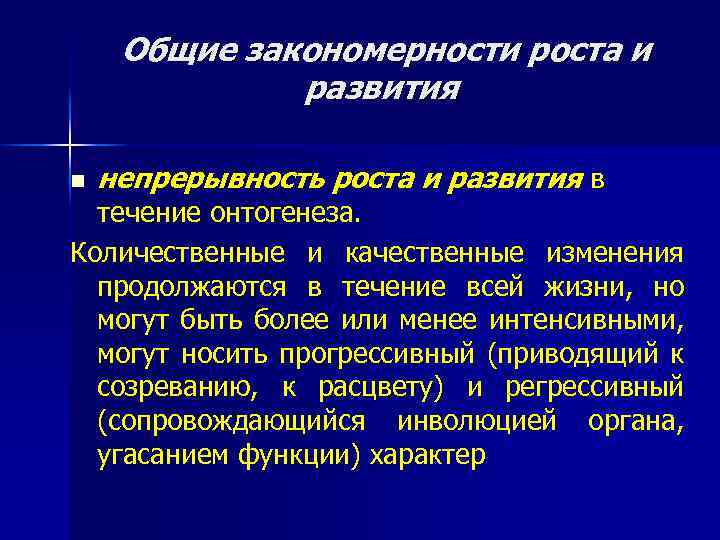 Общие закономерности роста и развития

непрерывность роста и развития в течение онтогенеза.

Количественные и качественные изменения продолжаются в течение всей жизни, но могут быть более или менее интенсивными, могут носить прогрессивный (приводящий к созреванию, к расцвету) и регрессивный (сопровождающийся инволюцией органа, угасанием функции) характер